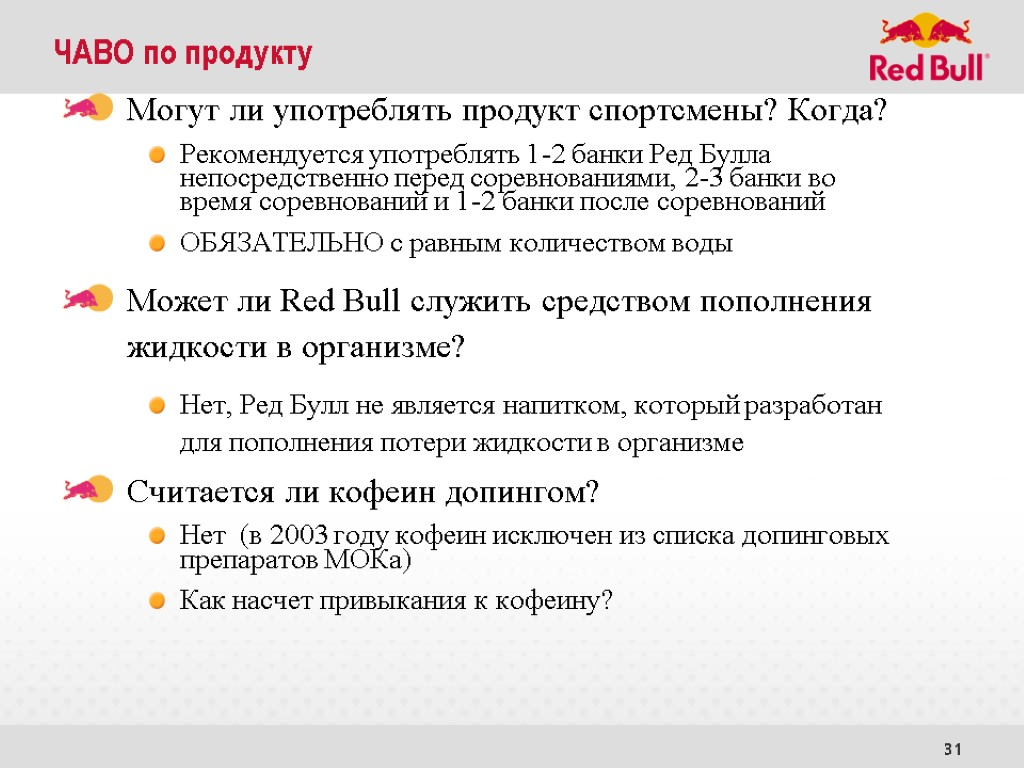 ЧАВО по продукту

Red Bull

Могут ли употреблять продукт спортсмены? Когда?

Рекомендуется употреблять 1-2 банки Ред Булла непосредственно перед соревнованиями, 2-3 банки во время соревнований и 1-2 банки после соревнований

ОБЯЗАТЕЛЬНО с равным количеством воды

Может ли Red Bull служить средством пополнения жидкости в организме?

Нет, Ред Булл не является напитком, который разработан для пополнения потери жидкости в организме

Считается ли кофеин допингом?

Нет (в 2003 году кофеин исключен из списка допинговых препаратов МОКа)

Как насчет привыкания к кофеину?

31